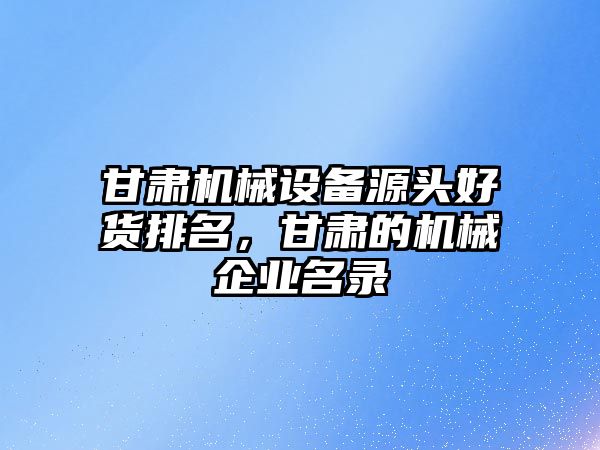 甘肃机械设备源头好货排名，甘肃的机械企业名录